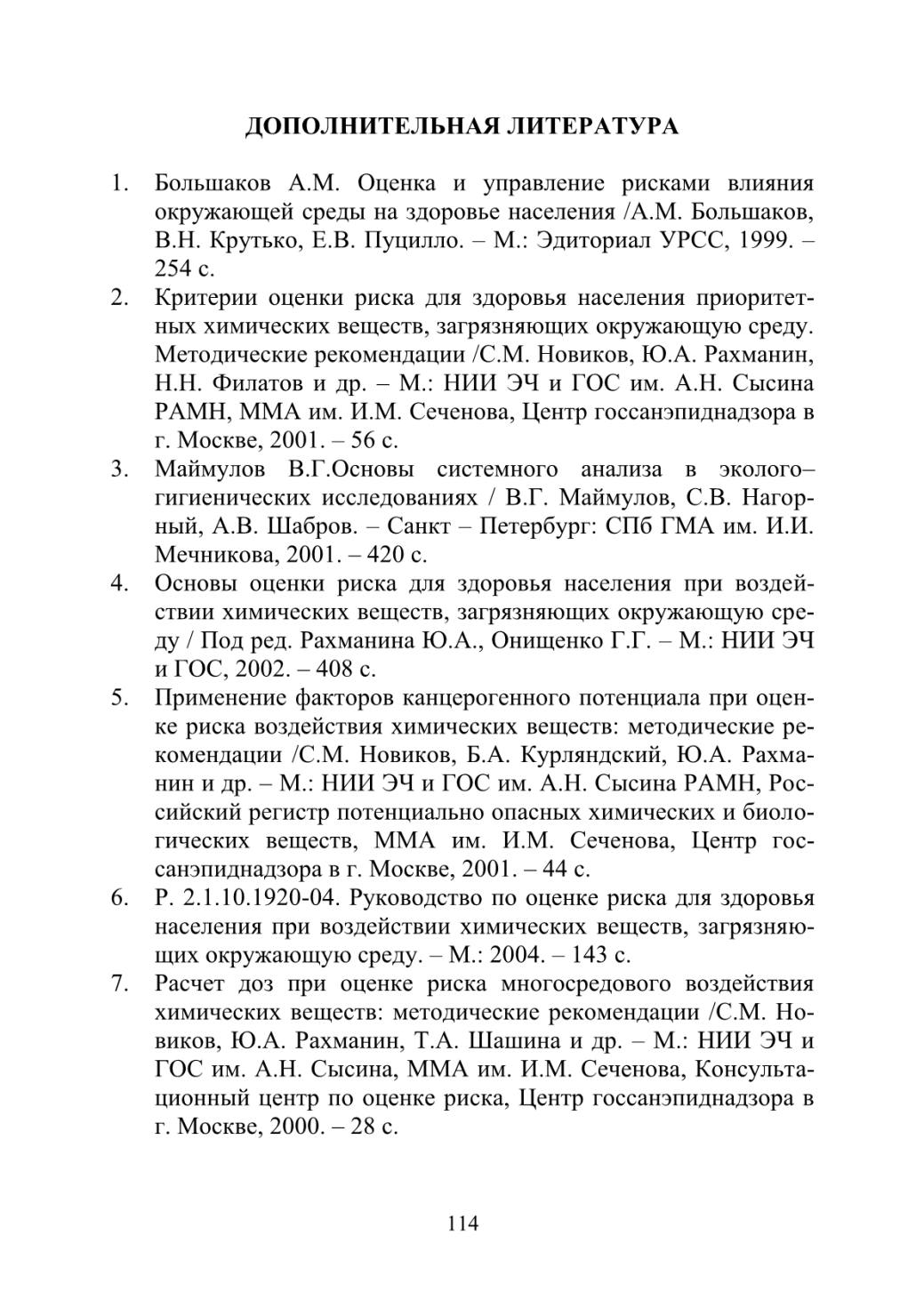 ДОПОЛНИТЕЛЬНАЯ ЛИТЕРАТУРА

1. Большаков А.М. Оценка и управление рисками влияния окружающей среды на здоровье населения /А.М. Большаков, В.Н. Крутько, Е.В. Пуцилло. – М.: Эдиториал УРСС, 1999. – 254 с.
2. Критерии оценки риска для здоровья населения приоритетных химических веществ, загрязняющих окружающую среду. Методические рекомендации /С.М. Новиков, Ю.А. Рахманин, Н.Н. Филатов и др. – М.: НИИ ЭЧ и ГОС им. А.Н. Сысина РАМН, ММА им. И.М. Сеченова, Центр госсанэпиднадзора в г. Москве, 2001. – 56 с.
3. Маймулов В.Г.Основы системного анализа в эколого–гигиенических исследованиях / В.Г. Маймулов, С.В. Нагорный, А.В. Шабров. – Санкт – Петербург: СПб ГМА им. И.И. Мечникова, 2001. – 420 с.
4. Основы оценки риска для здоровья населения при воздействии химических веществ, загрязняющих окружающую среду / Под ред. Рахманина Ю.А., Онищенко Г.Г. – М.: НИИ ЭЧ и ГОС, 2002. – 408 с.
5. Применение факторов канцерогенного потенциала при оценке риска воздействия химических веществ: методические рекомендации /С.М. Новиков, Б.А. Курляндский, Ю.А. Рахманин и др. – М.: НИИ ЭЧ и ГОС им. А.Н. Сысина РАМН, Российский регистр потенциально опасных химических и биологических веществ, ММА им. И.М. Сеченова, Центр госсанэпиднадзора в г. Москве, 2001. – 44 с.
6. Р. 2.1.10.1920-04. Руководство по оценке риска для здоровья населения при воздействии химических веществ, загрязняющих окружающую среду. – М.: 2004. – 143 с.
7. Расчет доз при оценке риска многосредового воздействия химических веществ: методические рекомендации /С.М. Новиков, Ю.А. Рахманин, Т.А. Шашина и др. – М.: НИИ ЭЧ и ГОС им. А.Н. Сысина, ММА им. И.М. Сеченова, Консультационный центр по оценке риска, Центр госсанэпиднадзора в г. Москве, 2000. – 28 с.

114